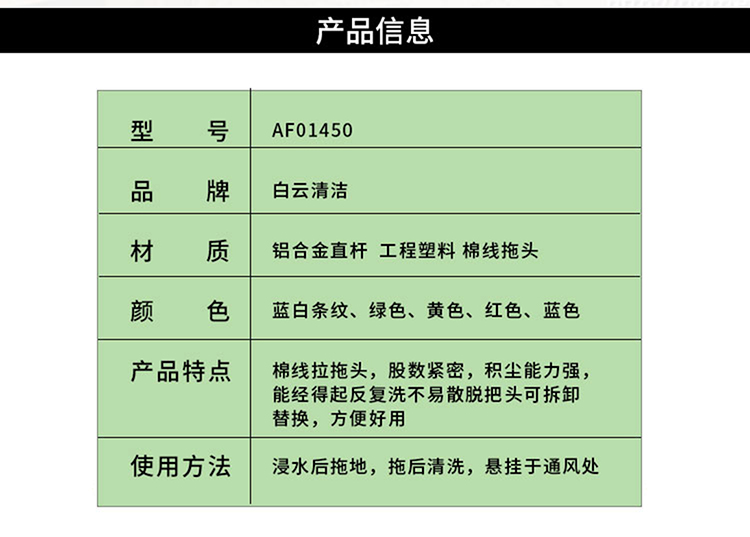 产品信息

| 型　　号 | AF01450 |
|---|---|
| 品　　牌 | 白云清洁 |
| 材　　质 | 铝合金直杆 工程塑料 棉线拖头 |
| 颜　　色 | 蓝白条纹、绿色、黄色、红色、蓝色 |
| 产品特点 | 棉线拉拖头，股数紧密，积尘能力强，能经得起反复洗不易散脱把头可拆卸替换，方便好用 |
| 使用方法 | 浸水后拖地，拖后清洗，悬挂于通风处 |